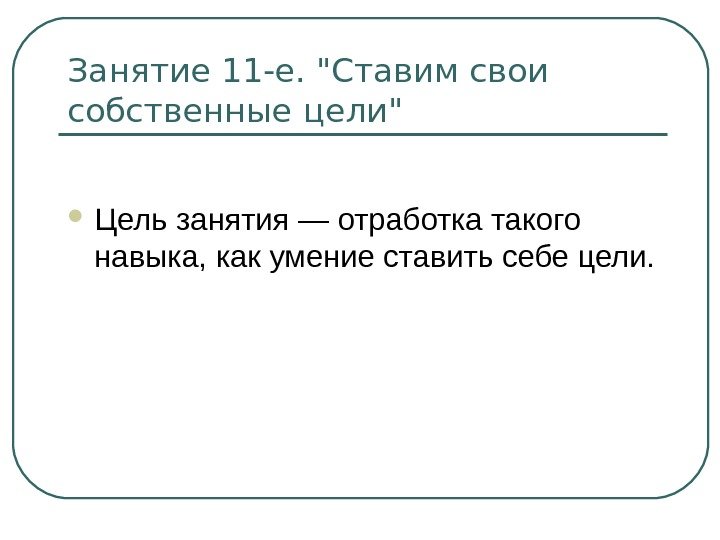 Занятие 11-е. "Ставим свои собственные цели"

• Цель занятия — отработка такого навыка, как умение ставить себе цели.